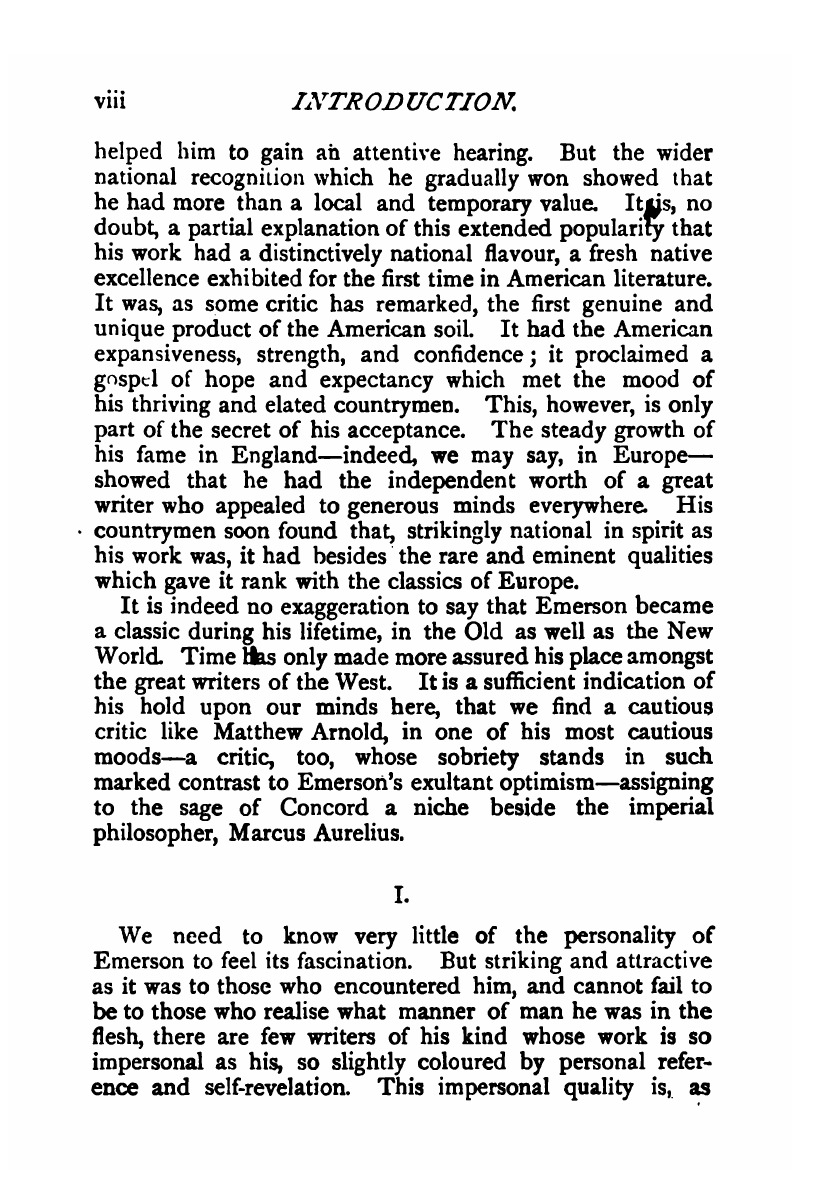 viii INTRODUCTION.

helped him to gain an attentive hearing. But the wider national recognition which he gradually won showed that he had more than a local and temporary value. It is, no doubt, a partial explanation of this extended popularity that his work had a distinctively national flavour, a fresh native excellence exhibited for the first time in American literature. It was, as some critic has remarked, the first genuine and unique product of the American soil. It had the American expansiveness, strength, and confidence; it proclaimed a gospel of hope and expectancy which met the mood of his thriving and elated countrymen. This, however, is only part of the secret of his acceptance. The steady growth of his fame in England—indeed, we may say, in Europe—showed that he had the independent worth of a great writer who appealed to generous minds everywhere. His countrymen soon found that, strikingly national in spirit as his work was, it had besides the rare and eminent qualities which gave it rank with the classics of Europe.

It is indeed no exaggeration to say that Emerson became a classic during his lifetime, in the Old as well as the New World. Time has only made more assured his place amongst the great writers of the West. It is a sufficient indication of his hold upon our minds here, that we find a cautious critic like Matthew Arnold, in one of his most cautious moods—a critic, too, whose sobriety stands in such marked contrast to Emerson's exultant optimism—assigning to the sage of Concord a niche beside the imperial philosopher, Marcus Aurelius.

I.

We need to know very little of the personality of Emerson to feel its fascination. But striking and attractive as it was to those who encountered him, and cannot fail to be to those who realise what manner of man he was in the flesh, there are few writers of his kind whose work is so impersonal as his, so slightly coloured by personal reference and self-revelation. This impersonal quality is, as